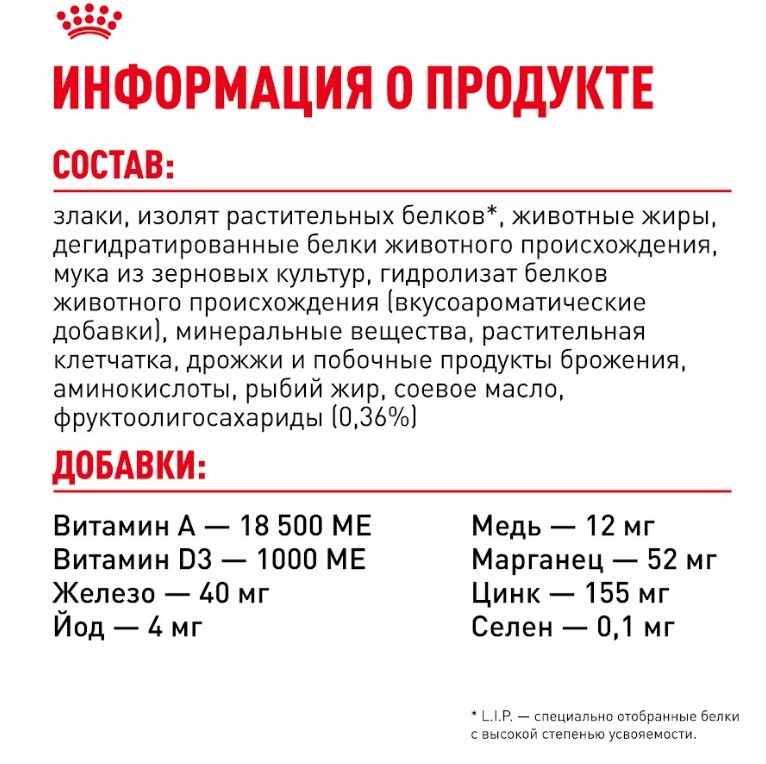 ИНФОРМАЦИЯ О ПРОДУКТЕ

СОСТАВ:

злаки, изолят растительных белков*, животные жиры, дегидратированные белки животного происхождения, мука из зерновых культур, гидролизат белков животного происхождения (вкусоароматические добавки), минеральные вещества, растительная клетчатка, дрожжи и побочные продукты брожения, аминокислоты, рыбий жир, соевое масло, фруктоолигосахариды (0,36%)

ДОБАВКИ:

Витамин А — 18 500 МЕ
Витамин D3 — 1000 МЕ
Железо — 40 мг
Йод — 4 мг

Медь — 12 мг
Марганец — 52 мг
Цинк — 155 мг
Селен — 0,1 мг

* L.I.P. — специально отобранные белки с высокой степенью усвояемости.